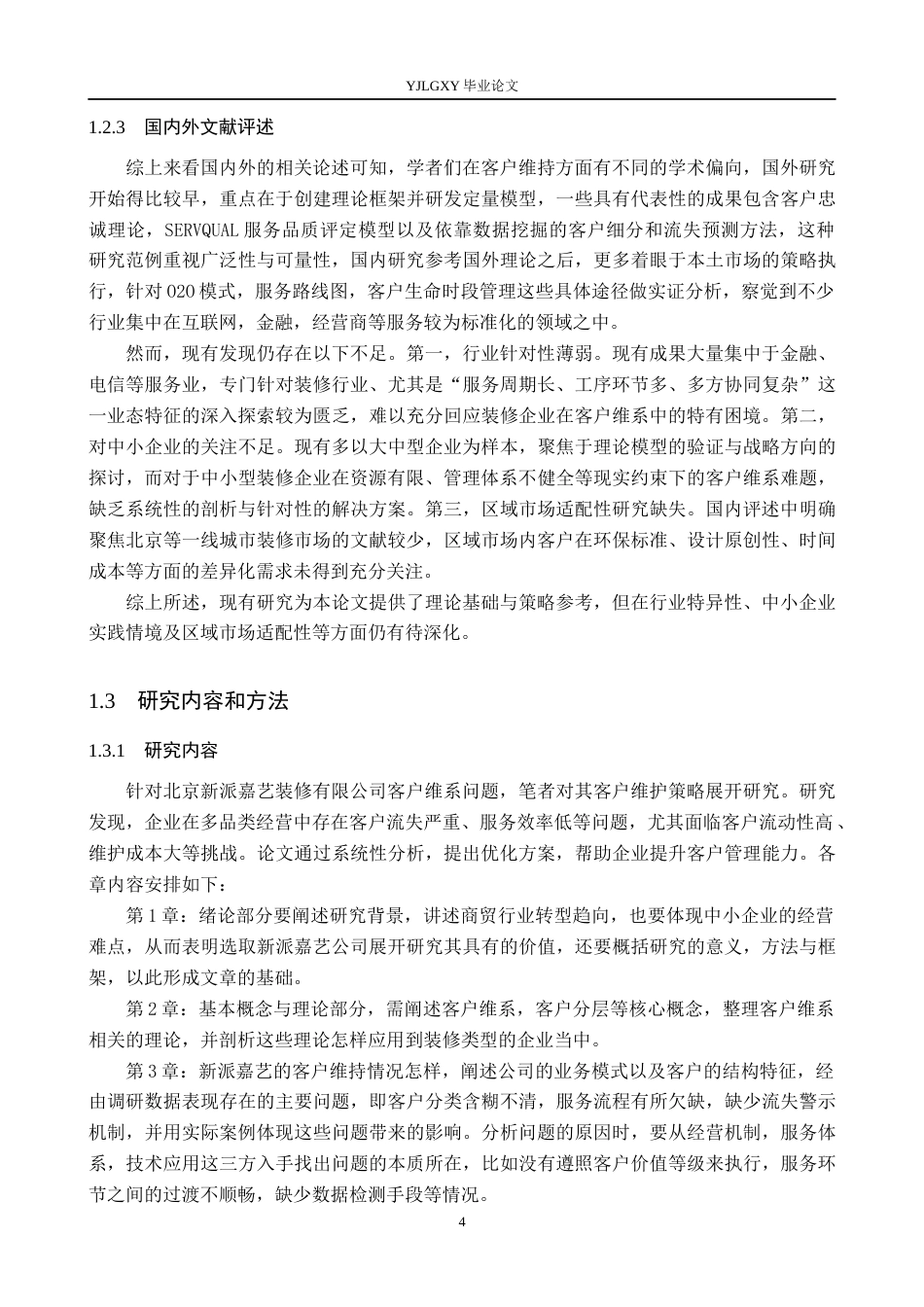 YJLGXY 毕业论文

1.2.3　国内外文献评述

综上来看国内外的相关论述可知，学者们在客户维持方面有不同的学术偏向，国外研究开始得比较早，重点在于创建理论框架并研发定量模型，一些具有代表性的成果包含客户忠诚理论，SERVQUAL 服务品质评定模型以及依靠数据挖掘的客户细分和流失预测方法，这种研究范例重视广泛性与可量性，国内研究参考国外理论之后，更多着眼于本土市场的策略执行，针对 O2O 模式，服务路线图，客户生命时段管理这些具体途径做实证分析，察觉到不少行业集中在互联网，金融，经营商等服务较为标准化的领域之中。

然而，现有发现仍存在以下不足。第一，行业针对性薄弱。现有成果大量集中于金融、电信等服务业，专门针对装修行业、尤其是“服务周期长、工序环节多、多方协同复杂”这一业态特征的深入探索较为匮乏，难以充分回应装修企业在客户维系中的特有困境。第二，对中小企业的关注不足。现有多以大中型企业为样本，聚焦于理论模型的验证与战略方向的探讨，而对于中小型装修企业在资源有限、管理体系不健全等现实约束下的客户维系难题，缺乏系统性的剖析与针对性的解决方案。第三，区域市场适配性研究缺失。国内评述中明确聚焦北京等一线城市装修市场的文献较少，区域市场内客户在环保标准、设计原创性、时间成本等方面的差异化需求未得到充分关注。

综上所述，现有研究为本论文提供了理论基础与策略参考，但在行业特异性、中小企业实践情境及区域市场适配性等方面仍有待深化。

1.3　研究内容和方法

1.3.1　研究内容

针对北京新派嘉艺装修有限公司客户维系问题，笔者对其客户维护策略展开研究。研究发现，企业在多品类经营中存在客户流失严重、服务效率低等问题，尤其面临客户流动性高、维护成本大等挑战。论文通过系统性分析，提出优化方案，帮助企业提升客户管理能力。各章内容安排如下：

第 1 章：绪论部分要阐述研究背景，讲述商贸行业转型趋向，也要体现中小企业的经营难点，从而表明选取新派嘉艺公司展开研究其具有的价值，还要概括研究的意义，方法与框架，以此形成文章的基础。

第 2 章：基本概念与理论部分，需阐述客户维系，客户分层等核心概念，整理客户维系相关的理论，并剖析这些理论怎样应用到装修类型的企业当中。

第 3 章：新派嘉艺的客户维持情况怎样，阐述公司的业务模式以及客户的结构特征，经由调研数据表现存在的主要问题，即客户分类含糊不清，服务流程有所欠缺，缺少流失警示机制，并用实际案例体现这些问题带来的影响。分析问题的原因时，要从经营机制，服务体系，技术应用这三方入手找出问题的本质所在，比如没有遵照客户价值等级来执行，服务环节之间的过渡不顺畅，缺少数据检测手段等情况。

4